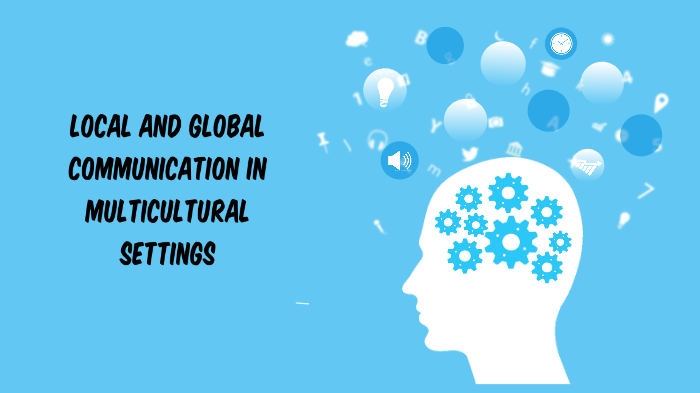 LOCAL AND GLOBAL COMMUNICATION IN MULTICULTURAL SETTINGS